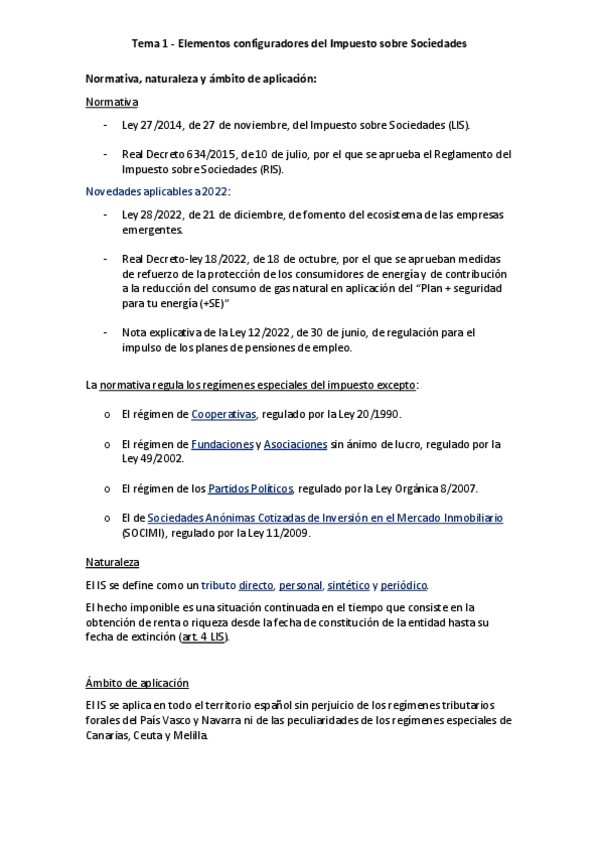 Tema 1 - Elementos configuradores del Impuesto sobre Sociedades

Normativa, naturaleza y ámbito de aplicación:

Normativa

- Ley 27/2014, de 27 de noviembre, del Impuesto sobre Sociedades (LIS).

- Real Decreto 634/2015, de 10 de julio, por el que se aprueba el Reglamento del Impuesto sobre Sociedades (RIS).

Novedades aplicables a 2022:

- Ley 28/2022, de 21 de diciembre, de fomento del ecosistema de las empresas emergentes.

- Real Decreto-ley 18/2022, de 18 de octubre, por el que se aprueban medidas de refuerzo de la protección de los consumidores de energía y de contribución a la reducción del consumo de gas natural en aplicación del "Plan + seguridad para tu energía (+SE)"

- Nota explicativa de la Ley 12/2022, de 30 de junio, de regulación para el impulso de los planes de pensiones de empleo.

La normativa regula los regímenes especiales del impuesto excepto:

o El régimen de Cooperativas, regulado por la Ley 20/1990.

o El régimen de Fundaciones y Asociaciones sin ánimo de lucro, regulado por la Ley 49/2002.

o El régimen de los Partidos Políticos, regulado por la Ley Orgánica 8/2007.

o El de Sociedades Anónimas Cotizadas de Inversión en el Mercado Inmobiliario (SOCIMI), regulado por la Ley 11/2009.

Naturaleza

El IS se define como un tributo directo, personal, sintético y periódico.

El hecho imponible es una situación continuada en el tiempo que consiste en la obtención de renta o riqueza desde la fecha de constitución de la entidad hasta su fecha de extinción (art. 4 LIS).

Ámbito de aplicación

El IS se aplica en todo el territorio español sin perjuicio de los regímenes tributarios forales del País Vasco y Navarra ni de las peculiaridades de los regímenes especiales de Canarias, Ceuta y Melilla.